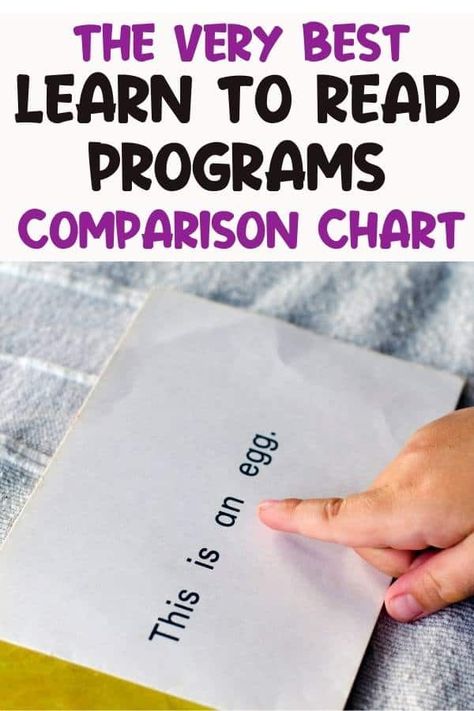 THE VERY BEST
LEARN TO READ PROGRAMS
COMPARISON CHART

This is an egg.